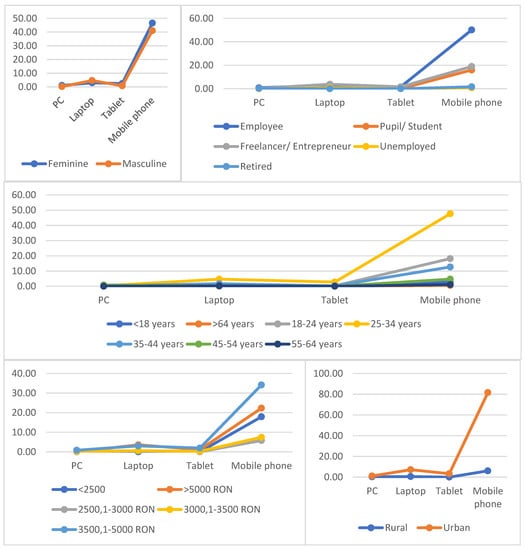 50.00
40.00
30.00
20.00
10.00
0.00
PC
Laptop
Tablet
Mobile phone
Feminine
Masculine

60.00
40.00
20.00
0.00
PC
Laptop
Tablet
Mobile phone
Employee
Pupil/ Student
Freelancer/ Entrepreneur
Unemployed
Retired

60.00
50.00
40.00
30.00
20.00
10.00
0.00
PC
Laptop
Tablet
Mobile phone
<18 years
>64 years
18-24 years
25-34 years
35-44 years
45-54 years
55-64 years

40.00
30.00
20.00
10.00
0.00
PC
Laptop
Tablet
Mobile phone
<2500
>5000 RON
2500,1-3000 RON
3000,1-3500 RON
3500,1-5000 RON

100.00
80.00
60.00
40.00
20.00
0.00
PC
Laptop
Tablet
Mobile phone
Rural
Urban